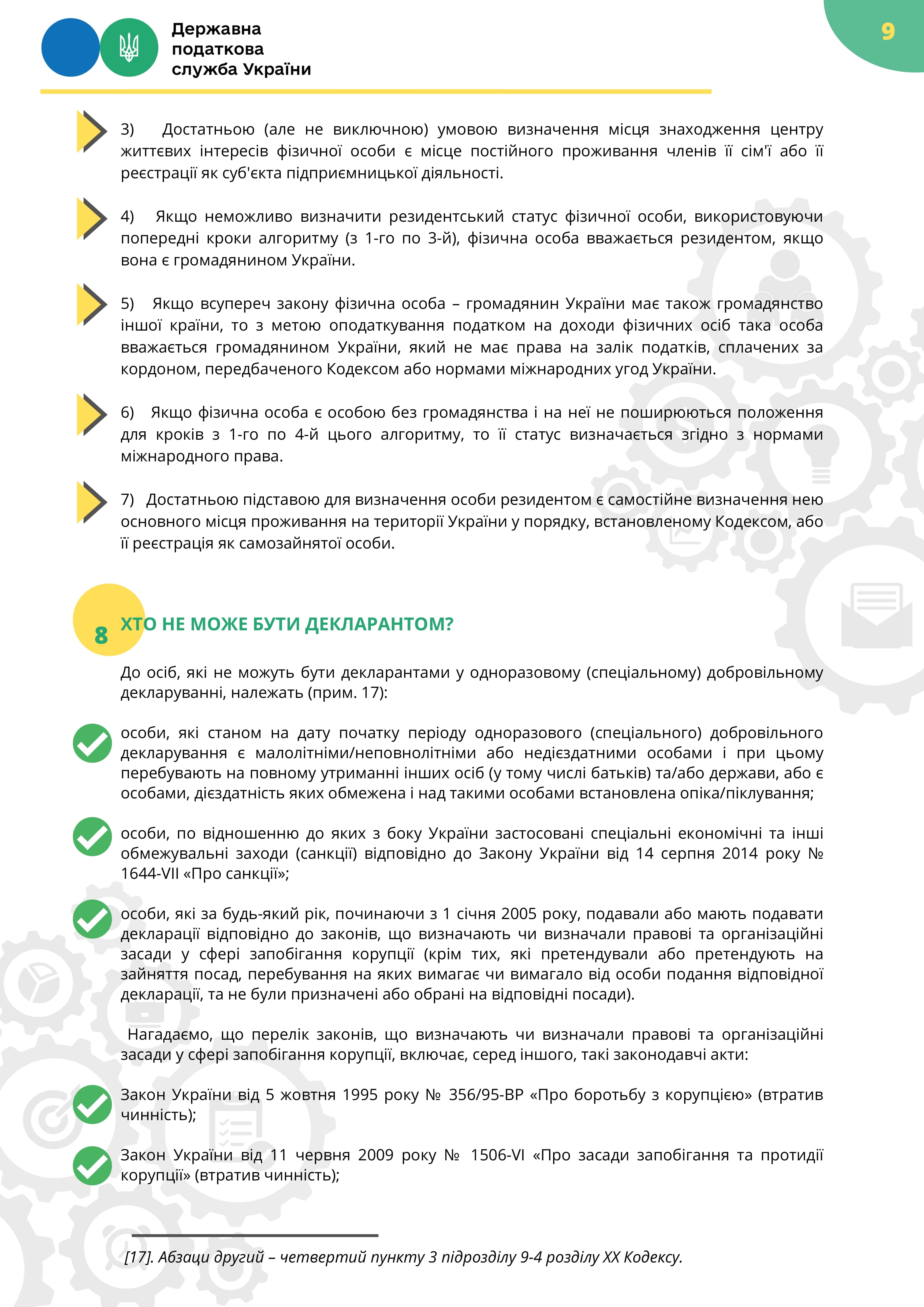 Державна податкова служба України

9

3) Достатньою (але не виключною) умовою визначення місця знаходження центру життєвих інтересів фізичної особи є місце постійного проживання членів її сім'ї або її реєстрації як суб'єкта підприємницької діяльності.

4) Якщо неможливо визначити резидентський статус фізичної особи, використовуючи попередні кроки алгоритму (з 1-го по 3-й), фізична особа вважається резидентом, якщо вона є громадянином України.

5) Якщо всупереч закону фізична особа – громадянин України має також громадянство іншої країни, то з метою оподаткування податком на доходи фізичних осіб така особа вважається громадянином України, який не має права на залік податків, сплачених за кордоном, передбаченого Кодексом або нормами міжнародних угод України.

6) Якщо фізична особа є особою без громадянства і на неї не поширюються положення для кроків з 1-го по 4-й цього алгоритму, то її статус визначається згідно з нормами міжнародного права.

7) Достатньою підставою для визначення особи резидентом є самостійне визначення нею основного місця проживання на території України у порядку, встановленому Кодексом, або її реєстрація як самозайнятої особи.

8 ХТО НЕ МОЖЕ БУТИ ДЕКЛАРАНТОМ?

До осіб, які не можуть бути декларантами у одноразовому (спеціальному) добровільному декларуванні, належать (прим. 17):

особи, які станом на дату початку періоду одноразового (спеціального) добровільного декларування є малолітніми/неповнолітніми або недієздатними особами і при цьому перебувають на повному утриманні інших осіб (у тому числі батьків) та/або держави, або є особами, дієздатність яких обмежена і над такими особами встановлена опіка/піклування;

особи, по відношенню до яких з боку України застосовані спеціальні економічні та інші обмежувальні заходи (санкції) відповідно до Закону України від 14 серпня 2014 року № 1644-VII «Про санкції»;

особи, які за будь-який рік, починаючи з 1 січня 2005 року, подавали або мають подавати декларації відповідно до законів, що визначають чи визначали правові та організаційні засади у сфері запобігання корупції (крім тих, які претендували або претендують на зайняття посад, перебування на яких вимагає чи вимагало від особи подання відповідної декларації, та не були призначені або обрані на відповідні посади).

Нагадаємо, що перелік законів, що визначають чи визначали правові та організаційні засади у сфері запобігання корупції, включає, серед іншого, такі законодавчі акти:

Закон України від 5 жовтня 1995 року № 356/95-ВР «Про боротьбу з корупцією» (втратив чинність);

Закон України від 11 червня 2009 року № 1506-VI «Про засади запобігання та протидії корупції» (втратив чинність);

[17]. Абзаци другий – четвертий пункту 3 підрозділу 9-4 розділу XX Кодексу.